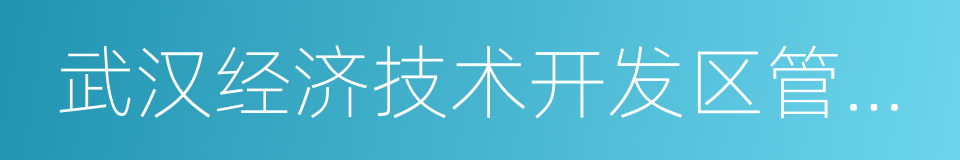 武汉经济技术开发区管...